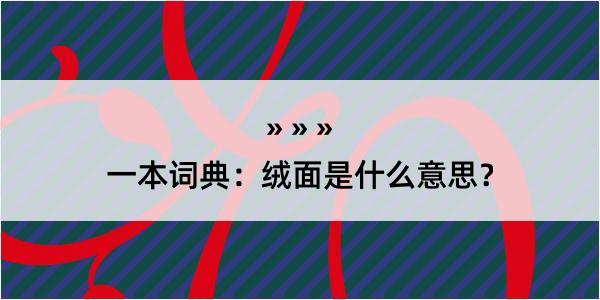 » » »
一本词典：绒面是什么意思？